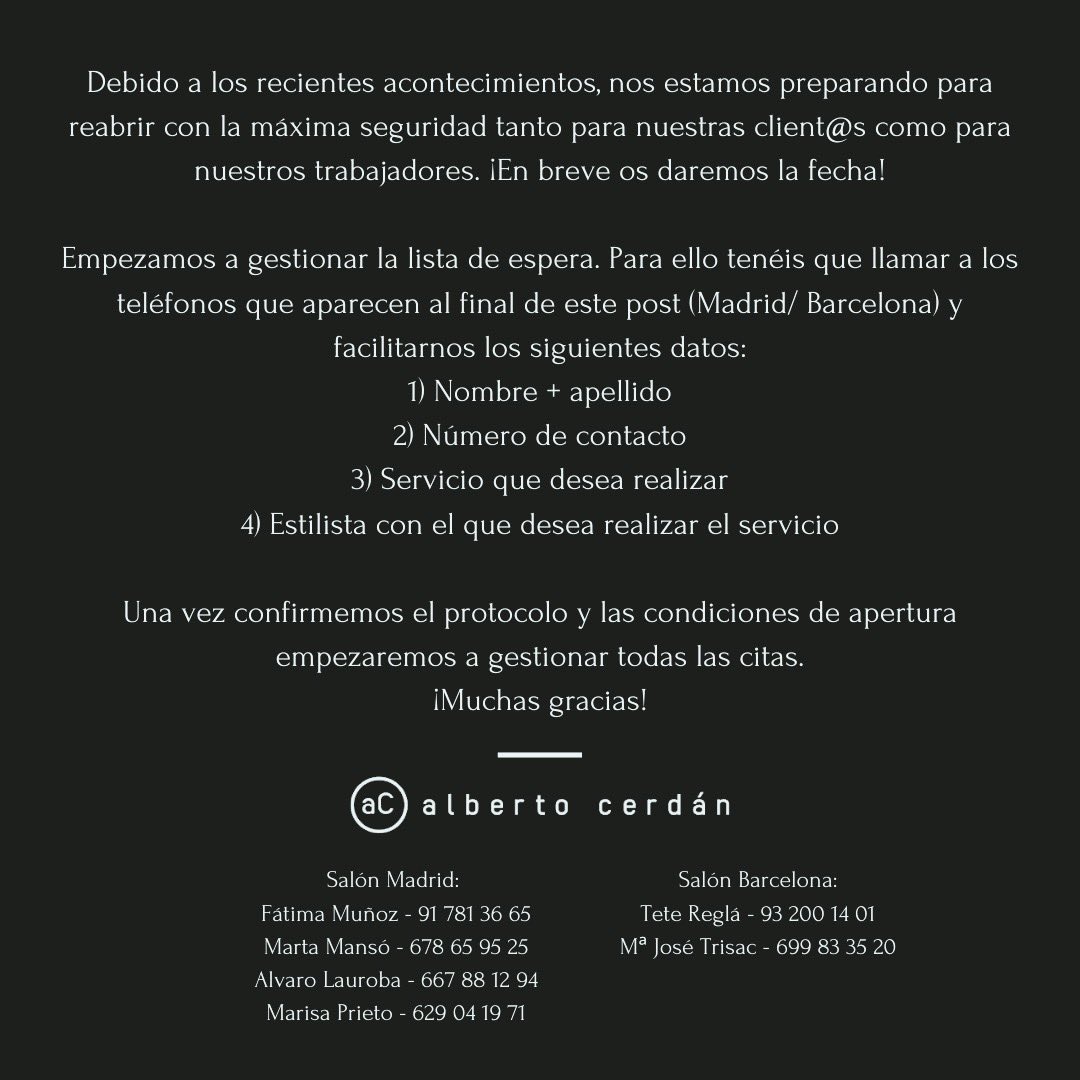 Debido a los recientes acontecimientos, nos estamos preparando para reabrir con la máxima seguridad tanto para nuestras client@s como para nuestros trabajadores. ¡En breve os daremos la fecha!

Empezamos a gestionar la lista de espera. Para ello tenéis que llamar a los teléfonos que aparecen al final de este post (Madrid/ Barcelona) y facilitarnos los siguientes datos:
1) Nombre + apellido
2) Número de contacto
3) Servicio que desea realizar
4) Estilista con el que desea realizar el servicio

Una vez confirmemos el protocolo y las condiciones de apertura empezaremos a gestionar todas las citas.
¡Muchas gracias!

aC alberto cerdán

Salón Madrid:
Fátima Muñoz - 91 781 36 65
Marta Mansó - 678 65 95 25
Alvaro Lauroba - 667 88 12 94
Marisa Prieto - 629 04 19 71

Salón Barcelona:
Tete Reglá - 93 200 14 01
Mª José Trisac - 699 83 35 20